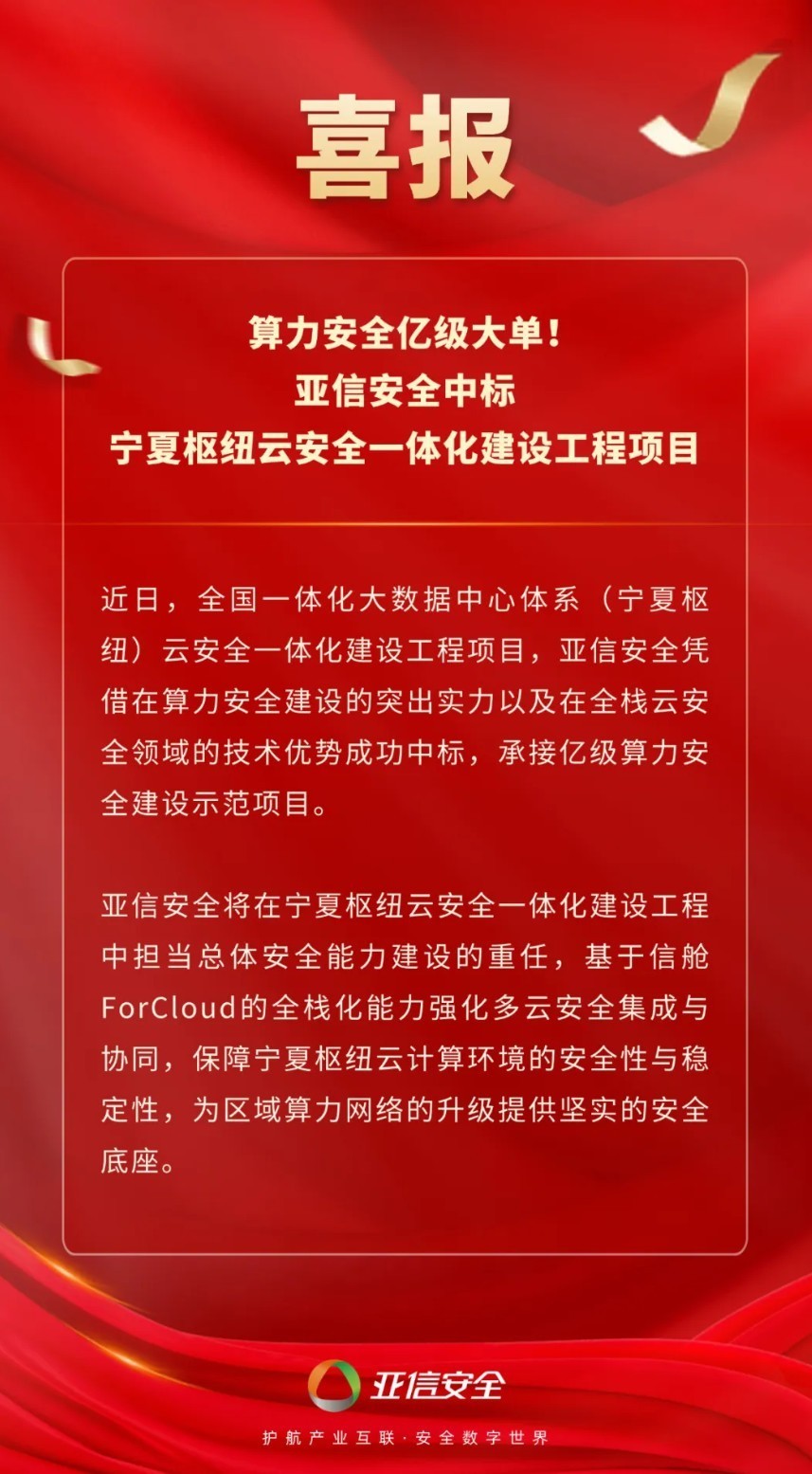 喜报

算力安全亿级大单！
亚信安全中标
宁夏枢纽云安全一体化建设工程项目

近日，全国一体化大数据中心体系（宁夏枢纽）云安全一体化建设工程项目，亚信安全凭借在算力安全建设的突出实力以及在全栈云安全领域的技术优势成功中标，承接亿级算力安全建设示范项目。

亚信安全将在宁夏枢纽云安全一体化建设工程中担当总体安全能力建设的重任，基于信舱ForCloud的全栈化能力强化多云安全集成与协同，保障宁夏枢纽云计算环境的安全性与稳定性，为区域算力网络的升级提供坚实的安全底座。

亚信安全

护航产业互联·安全数字世界